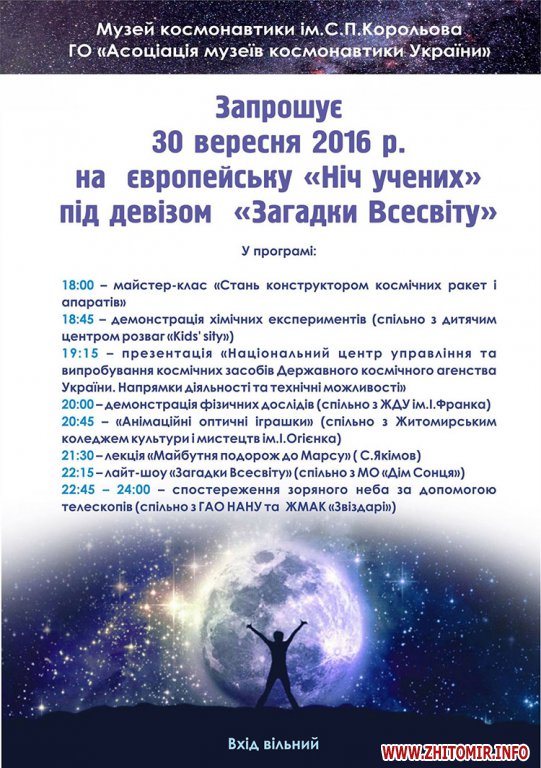 Музей космонавтики ім.С.П.Корольова
ГО «Асоціація музеїв космонавтики України»

Запрошує
30 вересня 2016 р.
на європейську «Ніч учених»
під девізом «Загадки Всесвіту»

У програмі:

18:00 – майстер-клас «Стань конструктором космічних ракет і апаратів»
18:45 – демонстрація хімічних експериментів (спільно з дитячим центром розваг «Kids' sity»)
19:15 – презентація «Національний центр управління та випробування космічних засобів Державного космічного агенства України. Напрямки діяльності та технічні можливості»
20:00 – демонстрація фізичних дослідів (спільно з ЖДУ ім.І.Франка)
20:45 – «Анімаційні оптичні іграшки» (спільно з Житомирським коледжем культури і мистецтв ім.І.Огієнка)
21:30 – лекція «Майбутня подорож до Марсу» ( С.Якімов)
22:15 – лайт-шоу «Загадки Всесвіту» (спільно з МО «Дім Сонця»)
22:45 – 24:00 – спостереження зоряного неба за допомогою телескопів (спільно з ГАО НАНУ та ЖМАК «Звіздарі»)

Вхід вільний

WWW.ZHITOMIR.INFO